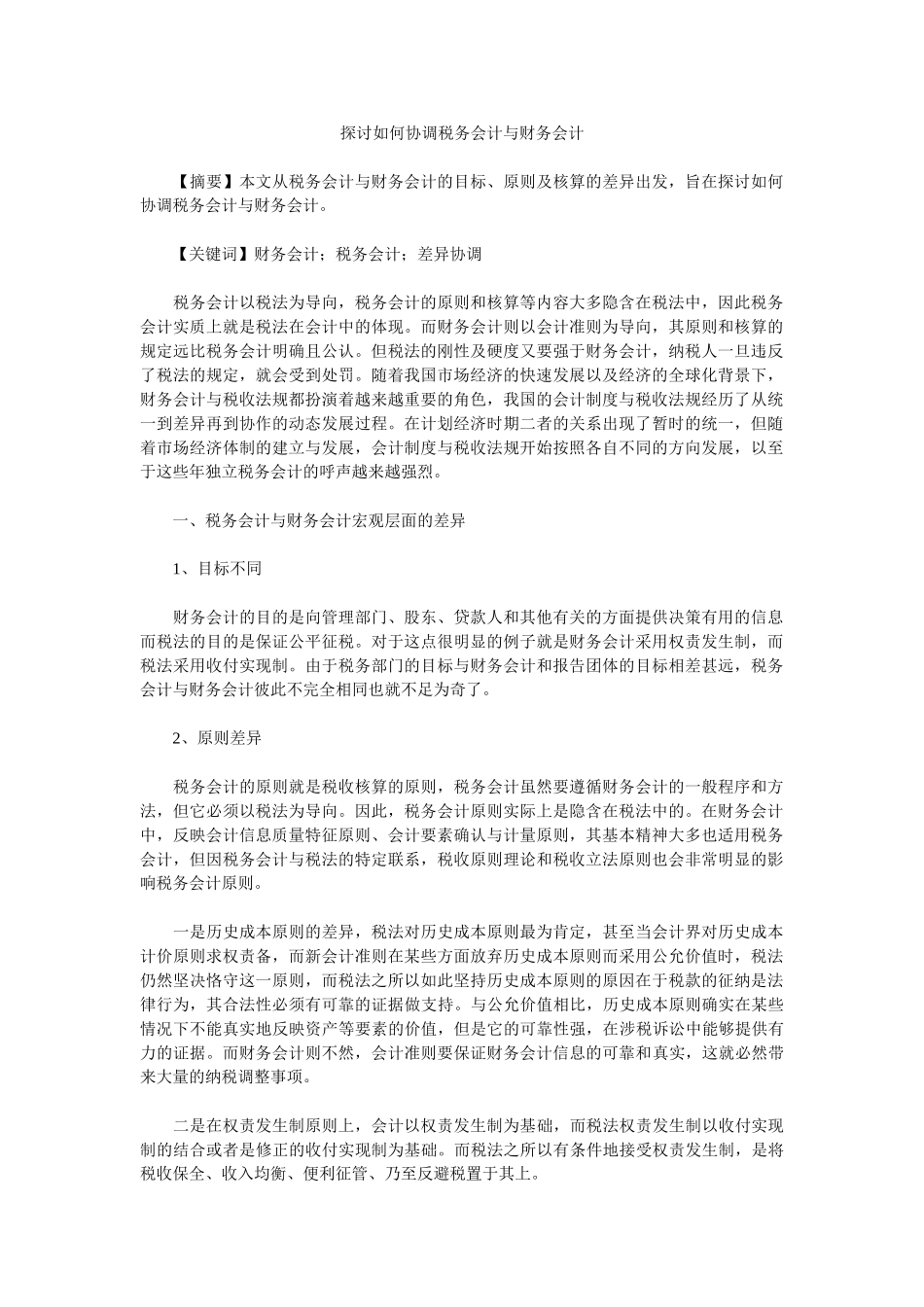 探讨如何协调税务会计与财务会计

【摘要】本文从税务会计与财务会计的目标、原则及核算的差异出发，旨在探讨如何协调税务会计与财务会计。

【关键词】财务会计；税务会计；差异协调

税务会计以税法为导向，税务会计的原则和核算等内容大多隐含在税法中，因此税务会计实质上就是税法在会计中的体现。而财务会计则以会计准则为导向，其原则和核算的规定远比税务会计明确且公认。但税法的刚性及硬度又要强于财务会计，纳税人一旦违反了税法的规定，就会受到处罚。随着我国市场经济的快速发展以及经济的全球化背景下，财务会计与税收法规都扮演着越来越重要的角色，我国的会计制度与税收法规经历了从统一到差异再到协作的动态发展过程。在计划经济时期二者的关系出现了暂时的统一，但随着市场经济体制的建立与发展，会计制度与税收法规开始按照各自不同的方向发展，以至于这些年独立税务会计的呼声越来越强烈。

一、税务会计与财务会计宏观层面的差异

1、目标不同

财务会计的目的是向管理部门、股东、贷款人和其他有关的方面提供决策有用的信息而税法的目的是保证公平征税。对于这点很明显的例子就是财务会计采用权责发生制，而税法采用收付实现制。由于税务部门的目标与财务会计和报告团体的目标相差甚远，税务会计与财务会计彼此不完全相同也就不足为奇了。

2、原则差异

税务会计的原则就是税收核算的原则，税务会计虽然要遵循财务会计的一般程序和方法，但它必须以税法为导向。因此，税务会计原则实际上是隐含在税法中的。在财务会计中，反映会计信息质量特征原则、会计要素确认与计量原则，其基本精神大多也适用税务会计，但因税务会计与税法的特定联系，税收原则理论和税收立法原则也会非常明显的影响税务会计原则。

一是历史成本原则的差异，税法对历史成本原则最为肯定，甚至当会计界对历史成本计价原则求权责备，而新会计准则在某些方面放弃历史成本原则而采用公允价值时，税法仍然坚决恪守这一原则，而税法之所以如此坚持历史成本原则的原因在于税款的征纳是法律行为，其合法性必须有可靠的证据做支持。与公允价值相比，历史成本原则确实在某些情况下不能真实地反映资产等要素的价值，但是它的可靠性强，在涉税诉讼中能够提供有力的证据。而财务会计则不然，会计准则要保证财务会计信息的可靠和真实，这就必然带来大量的纳税调整事项。

二是在权责发生制原则上，会计以权责发生制为基础，而税法权责发生制以收付实现制的结合或者是修正的收付实现制为基础。而税法之所以有条件地接受权责发生制，是将税收保全、收入均衡、便利征管、乃至反避税置于其上。